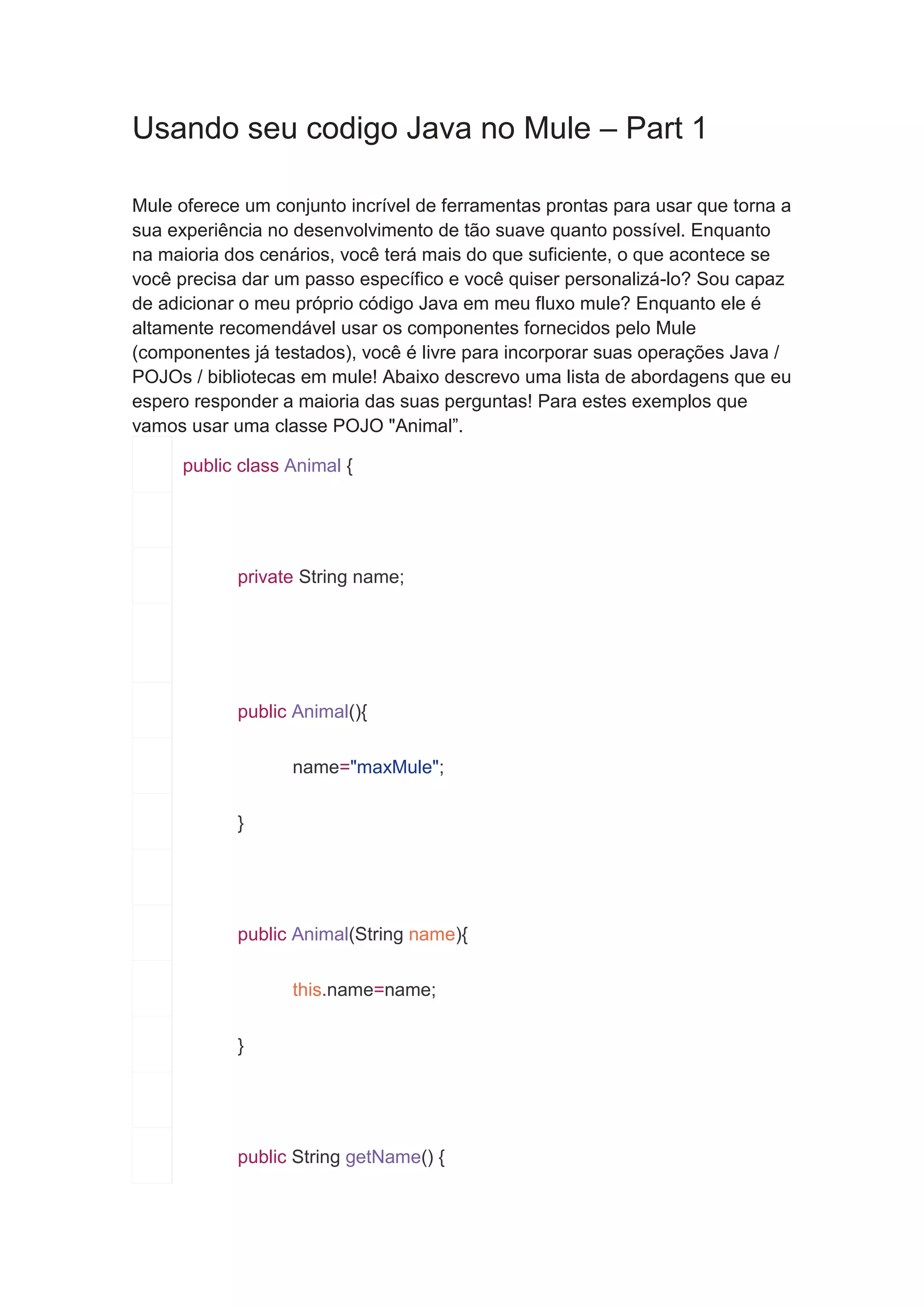 Usando seu codigo Java no Mule – Part 1

Mule oferece um conjunto incrível de ferramentas prontas para usar que torna a sua experiência no desenvolvimento de tão suave quanto possível. Enquanto na maioria dos cenários, você terá mais do que suficiente, o que acontece se você precisa dar um passo específico e você quiser personalizá-lo? Sou capaz de adicionar o meu próprio código Java em meu fluxo mule? Enquanto ele é altamente recomendável usar os componentes fornecidos pelo Mule (componentes já testados), você é livre para incorporar suas operações Java / POJOs / bibliotecas em mule! Abaixo descrevo uma lista de abordagens que eu espero responder a maioria das suas perguntas! Para estes exemplos que vamos usar uma classe POJO "Animal”.

public class Animal {

private String name;

public Animal(){

name="maxMule";

}

public Animal(String name){

this.name=name;

}

public String getName() {